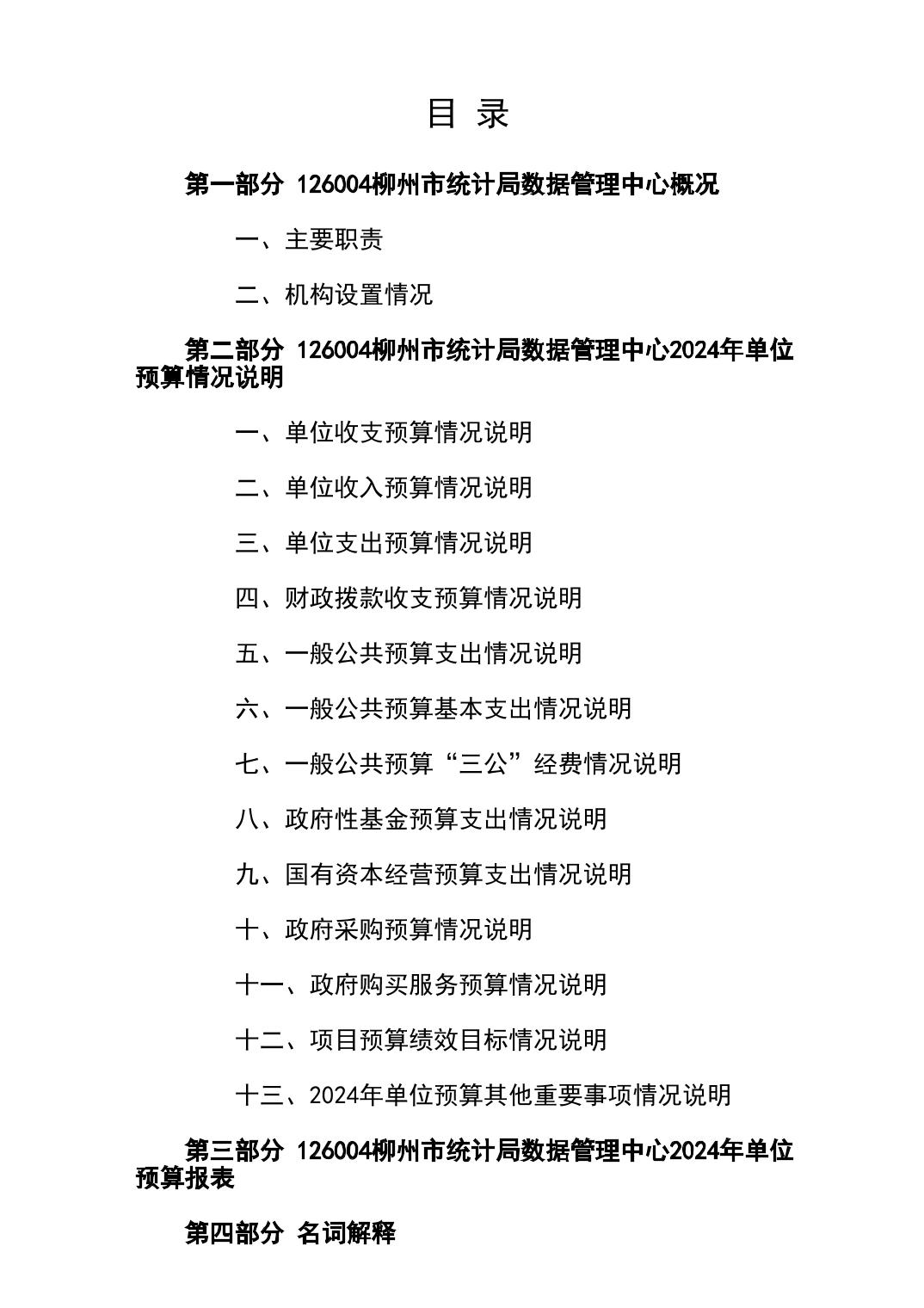 目 录

第一部分 126004柳州市统计局数据管理中心概况

一、主要职责

二、机构设置情况

第二部分 126004柳州市统计局数据管理中心2024年单位预算情况说明

一、单位收支预算情况说明

二、单位收入预算情况说明

三、单位支出预算情况说明

四、财政拨款收支预算情况说明

五、一般公共预算支出情况说明

六、一般公共预算基本支出情况说明

七、一般公共预算“三公”经费情况说明

八、政府性基金预算支出情况说明

九、国有资本经营预算支出情况说明

十、政府采购预算情况说明

十一、政府购买服务预算情况说明

十二、项目预算绩效目标情况说明

十三、2024年单位预算其他重要事项情况说明

第三部分 126004柳州市统计局数据管理中心2024年单位预算报表

第四部分 名词解释